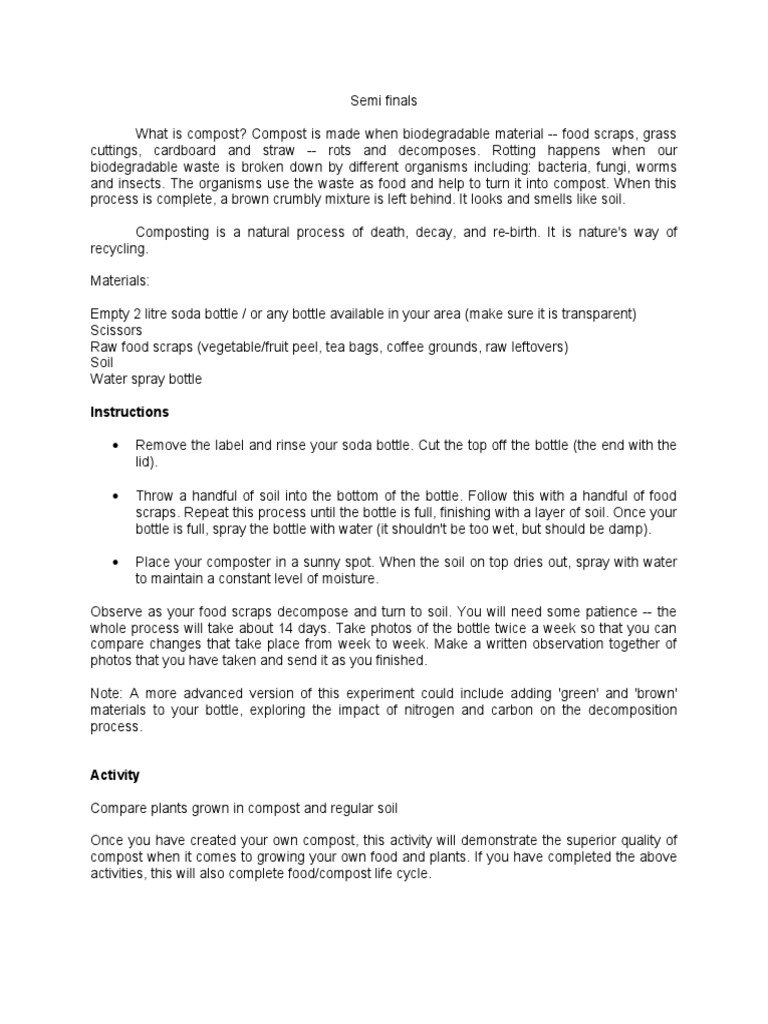 Semi finals

What is compost? Compost is made when biodegradable material -- food scraps, grass cuttings, cardboard and straw -- rots and decomposes. Rotting happens when our biodegradable waste is broken down by different organisms including: bacteria, fungi, worms and insects. The organisms use the waste as food and help to turn it into compost. When this process is complete, a brown crumbly mixture is left behind. It looks and smells like soil.

Composting is a natural process of death, decay, and re-birth. It is nature's way of recycling.

Materials:

Empty 2 litre soda bottle / or any bottle available in your area (make sure it is transparent)
Scissors
Raw food scraps (vegetable/fruit peel, tea bags, coffee grounds, raw leftovers)
Soil
Water spray bottle

Instructions

• Remove the label and rinse your soda bottle. Cut the top off the bottle (the end with the lid).

• Throw a handful of soil into the bottom of the bottle. Follow this with a handful of food scraps. Repeat this process until the bottle is full, finishing with a layer of soil. Once your bottle is full, spray the bottle with water (it shouldn't be too wet, but should be damp).

• Place your composter in a sunny spot. When the soil on top dries out, spray with water to maintain a constant level of moisture.

Observe as your food scraps decompose and turn to soil. You will need some patience -- the whole process will take about 14 days. Take photos of the bottle twice a week so that you can compare changes that take place from week to week. Make a written observation together of photos that you have taken and send it as you finished.

Note: A more advanced version of this experiment could include adding 'green' and 'brown' materials to your bottle, exploring the impact of nitrogen and carbon on the decomposition process.

Activity

Compare plants grown in compost and regular soil

Once you have created your own compost, this activity will demonstrate the superior quality of compost when it comes to growing your own food and plants. If you have completed the above activities, this will also complete food/compost life cycle.